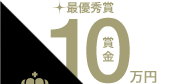 最優秀賞

10

賞金

万円